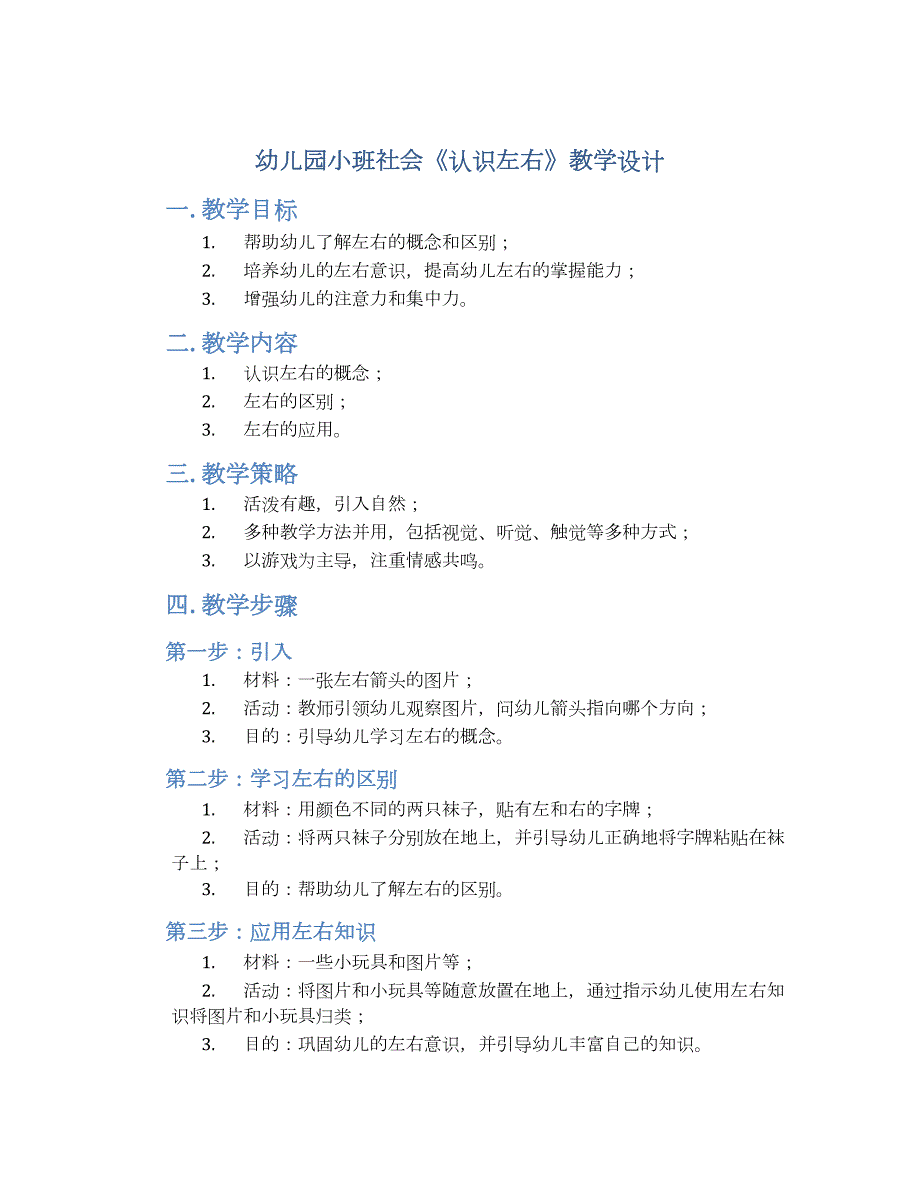 幼儿园小班社会《认识左右》教学设计

一. 教学目标

1. 帮助幼儿了解左右的概念和区别；
2. 培养幼儿的左右意识，提高幼儿左右的掌握能力；
3. 增强幼儿的注意力和集中力。

二. 教学内容

1. 认识左右的概念；
2. 左右的区别；
3. 左右的应用。

三. 教学策略

1. 活泼有趣，引入自然；
2. 多种教学方法并用，包括视觉、听觉、触觉等多种方式；
3. 以游戏为主导，注重情感共鸣。

四. 教学步骤

第一步：引入

1. 材料：一张左右箭头的图片；
2. 活动：教师引领幼儿观察图片，问幼儿箭头指向哪个方向；
3. 目的：引导幼儿学习左右的概念。

第二步：学习左右的区别

1. 材料：用颜色不同的两只袜子，贴有左和右的字牌；
2. 活动：将两只袜子分别放在地上，并引导幼儿正确地将字牌粘贴在袜子上；
3. 目的：帮助幼儿了解左右的区别。

第三步：应用左右知识

1. 材料：一些小玩具和图片等；
2. 活动：将图片和小玩具等随意放置在地上，通过指示幼儿使用左右知识将图片和小玩具归类；
3. 目的：巩固幼儿的左右意识，并引导幼儿丰富自己的知识。